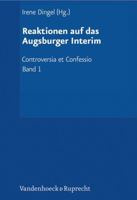 Irene Dingel (Hg.)

Reaktionen auf das Augsburger Interim

Controversia et Confessio
Band 1

Vandenhoeck & Ruprecht